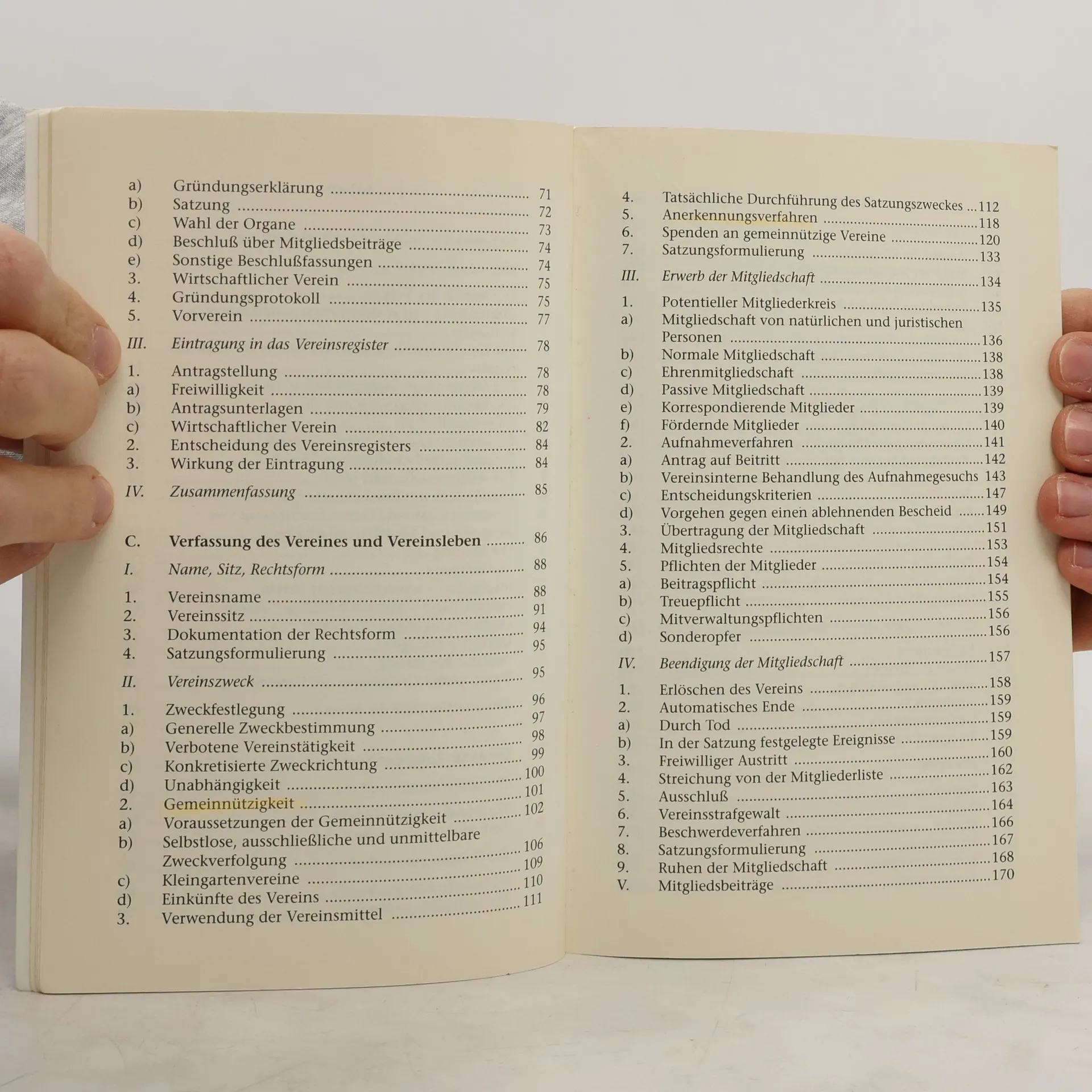 a) Gründungserklärung 71
b) Satzung 72
c) Wahl der Organe 73
d) Beschluß über Mitgliedsbeiträge 74
e) Sonstige Beschlußfassungen 74
3. Wirtschaftlicher Verein 75
4. Gründungsprotokoll 75
5. Vorverein 77

III. Eintragung in das Vereinsregister 78

1. Antragstellung 78
a) Freiwilligkeit 78
b) Antragsunterlagen 79
c) Wirtschaftlicher Verein 82
2. Entscheidung des Vereinsregisters 84
3. Wirkung der Eintragung 84

IV. Zusammenfassung 85

C. Verfassung des Vereines und Vereinsleben 86

I. Name, Sitz, Rechtsform 88

1. Vereinsname 88
2. Vereinssitz 91
3. Dokumentation der Rechtsform 94
4. Satzungsformulierung 95

II. Vereinszweck 95

1. Zweckfestlegung 96
a) Generelle Zweckbestimmung 97
b) Verbotene Vereinstätigkeit 98
c) Konkretisierte Zweckrichtung 99
d) Unabhängigkeit 100
2. Gemeinnützigkeit 101
a) Voraussetzungen der Gemeinnützigkeit 102
b) Selbstlose, ausschließliche und unmittelbare Zweckverfolgung 106
c) Kleingartenvereine 109
d) Einkünfte des Vereins 110
3. Verwendung der Vereinsmittel 111

4. Tatsächliche Durchführung des Satzungszweckes 112
5. Anerkennungsverfahren 118
6. Spenden an gemeinnützige Vereine 120
7. Satzungsformulierung 133

III. Erwerb der Mitgliedschaft 134

1. Potentieller Mitgliederkreis 135
a) Mitgliedschaft von natürlichen und juristischen Personen 136
b) Normale Mitgliedschaft 138
c) Ehrenmitgliedschaft 138
d) Passive Mitgliedschaft 139
e) Korrespondierende Mitglieder 139
f) Fördernde Mitglieder 140
2. Aufnahmeverfahren 141
a) Antrag auf Beitritt 142
b) Vereinsinterne Behandlung des Aufnahmegesuchs 143
c) Entscheidungskriterien 147
d) Vorgehen gegen einen ablehnenden Bescheid 149
3. Übertragung der Mitgliedschaft 151
4. Mitgliedsrechte 153
5. Pflichten der Mitglieder 154
a) Beitragspflicht 154
b) Treuepflicht 155
c) Mitverwaltungspflichten 156
d) Sonderopfer 156

IV. Beendigung der Mitgliedschaft 157

1. Erlöschen des Vereins 158
2. Automatisches Ende 159
a) Durch Tod 159
b) In der Satzung festgelegte Ereignisse 159
3. Freiwilliger Austritt 160
4. Streichung von der Mitgliederliste 162
5. Ausschluß 163
6. Vereinsstrafgewalt 164
7. Beschwerdeverfahren 166
8. Satzungsformulierung 167
9. Ruhen der Mitgliedschaft 168
V. Mitgliedsbeiträge 170